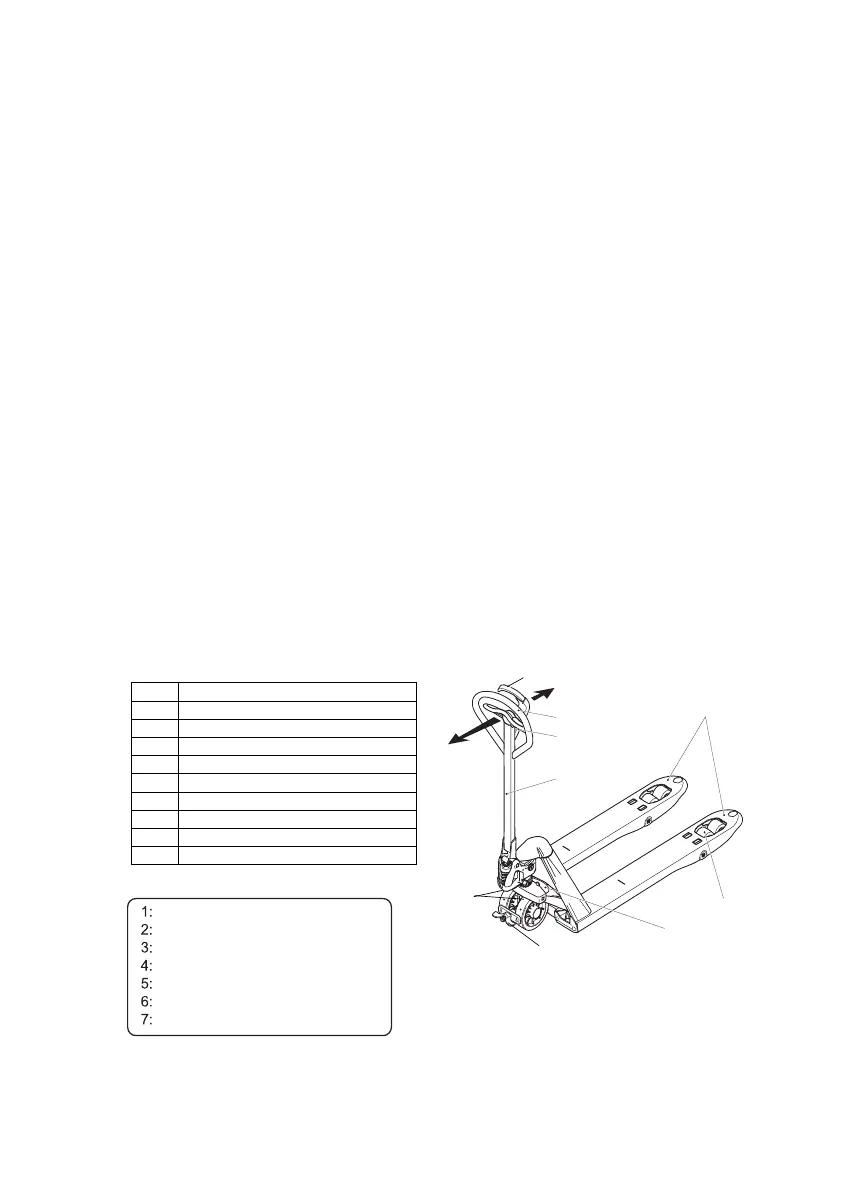 1:
2:
3:
4:
5:
6:
7: